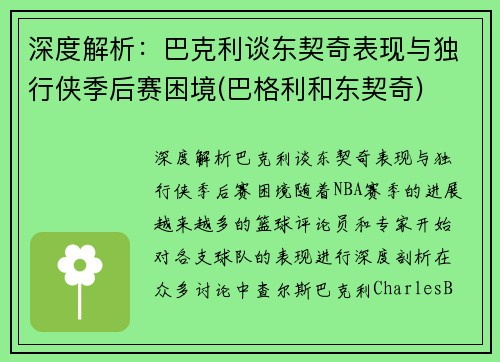 深度解析：巴克利谈东契奇表现与独行侠季后赛困境(巴格利和东契奇)

深度解析巴克利谈东契奇表现与独行侠季后赛困境随着NBA赛季的进展越来越多的篮球评论员和专家开始对各支球队的表现进行深度剖析在众多讨论中查尔斯巴克利CharlesB